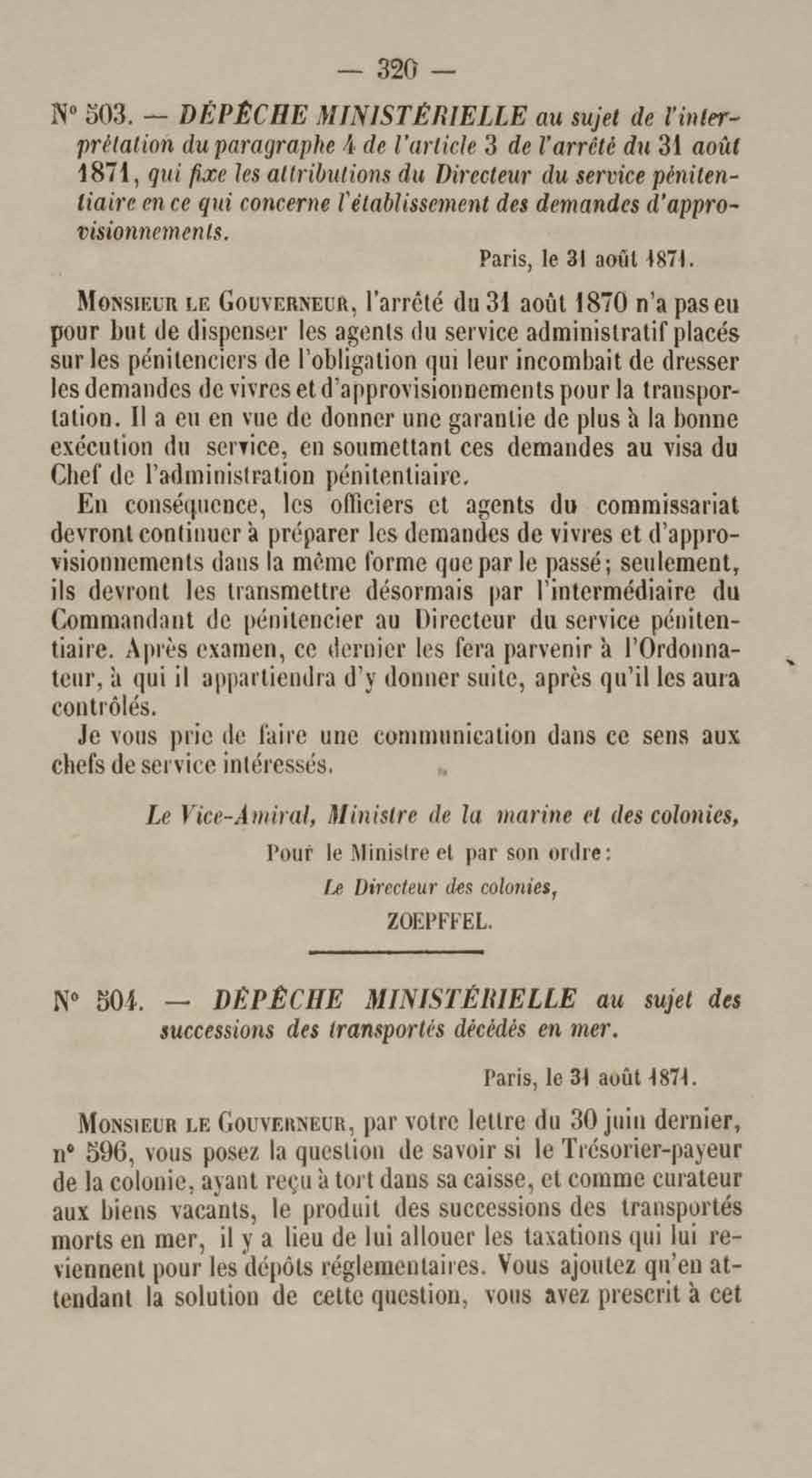 — 320 —

N° 503. — DÉPÊCHE MINISTÉRIELLE au sujet de l'interprétation du paragraphe 4 de l'article 3 de l'arrêté du 31 août 1871, qui fixe les attributions du Directeur du service pénitentiaire en ce qui concerne l'établissement des demandes d'approvisionnements.

Paris, le 31 août 1871.

MONSIEUR LE GOUVERNEUR, l'arrêté du 31 août 1870 n'a pas eu pour but de dispenser les agents du service administratif placés sur les pénitenciers de l'obligation qui leur incombait de dresser les demandes de vivres et d'approvisionnements pour la transportation. Il a eu en vue de donner une garantie de plus à la bonne exécution du service, en soumettant ces demandes au visa du Chef de l'administration pénitentiaire.

En conséquence, les officiers et agents du commissariat devront continuer à préparer les demandes de vivres et d'approvisionnements dans la même forme que par le passé; seulement, ils devront les transmettre désormais par l'intermédiaire du Commandant de pénitencier au Directeur du service pénitentiaire. Après examen, ce dernier les fera parvenir à l'Ordonnateur, à qui il appartiendra d'y donner suite, après qu'il les aura contrôlés.

Je vous prie de faire une communication dans ce sens aux chefs de service intéressés.

Le Vice-Amiral, Ministre de la marine et des colonies,
Pour le Ministre et par son ordre:
Le Directeur des colonies,
ZOEPFFEL.

N° 504. — DÉPÊCHE MINISTÉRIELLE au sujet des successions des transportés décédés en mer.

Paris, le 31 août 1871.

MONSIEUR LE GOUVERNEUR, par votre lettre du 30 juin dernier, n° 596, vous posez la question de savoir si le Trésorier-payeur de la colonie, ayant reçu à tort dans sa caisse, et comme curateur aux biens vacants, le produit des successions des transportés morts en mer, il y a lieu de lui allouer les taxations qui lui reviennent pour les dépôts réglementaires. Vous ajoutez qu'en attendant la solution de cette question, vous avez prescrit à cet